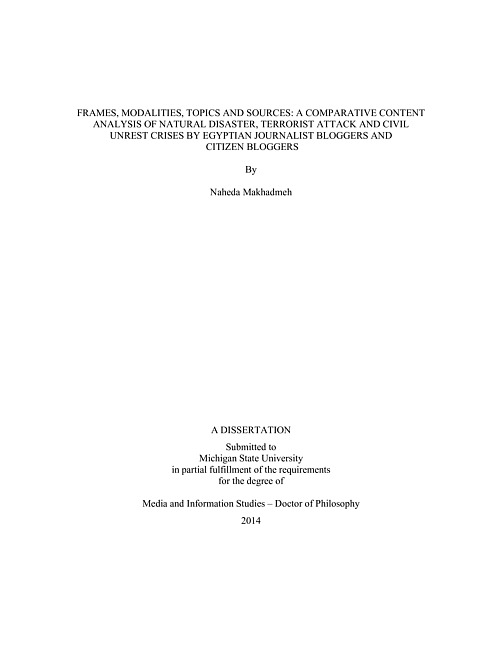 FRAMES, MODALITIES, TOPICS AND SOURCES: A COMPARATIVE CONTENT ANALYSIS OF NATURAL DISASTER, TERRORIST ATTACK AND CIVIL UNREST CRISES BY EGYPTIAN JOURNALIST BLOGGERS AND CITIZEN BLOGGERS

By

Naheda Makhadmeh

A DISSERTATION

Submitted to
Michigan State University
in partial fulfillment of the requirements
for the degree of

Media and Information Studies – Doctor of Philosophy

2014